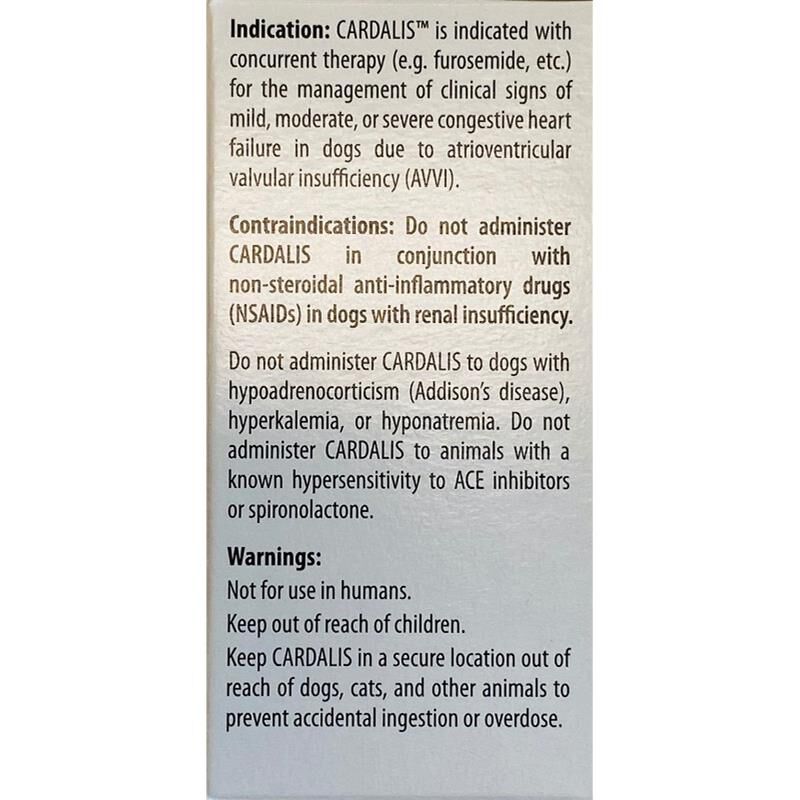 **Indication:** CARDALIS™ is indicated with concurrent therapy (e.g. furosemide, etc.) for the management of clinical signs of mild, moderate, or severe congestive heart failure in dogs due to atrioventricular valvular insufficiency (AVVI).

**Contraindications: Do not administer CARDALIS in conjunction with non-steroidal anti-inflammatory drugs (NSAIDs) in dogs with renal insufficiency.**

Do not administer CARDALIS to dogs with hypoadrenocorticism (Addison's disease), hyperkalemia, or hyponatremia. Do not administer CARDALIS to animals with a known hypersensitivity to ACE inhibitors or spironolactone.

**Warnings:**
Not for use in humans.
Keep out of reach of children.
Keep CARDALIS in a secure location out of reach of dogs, cats, and other animals to prevent accidental ingestion or overdose.